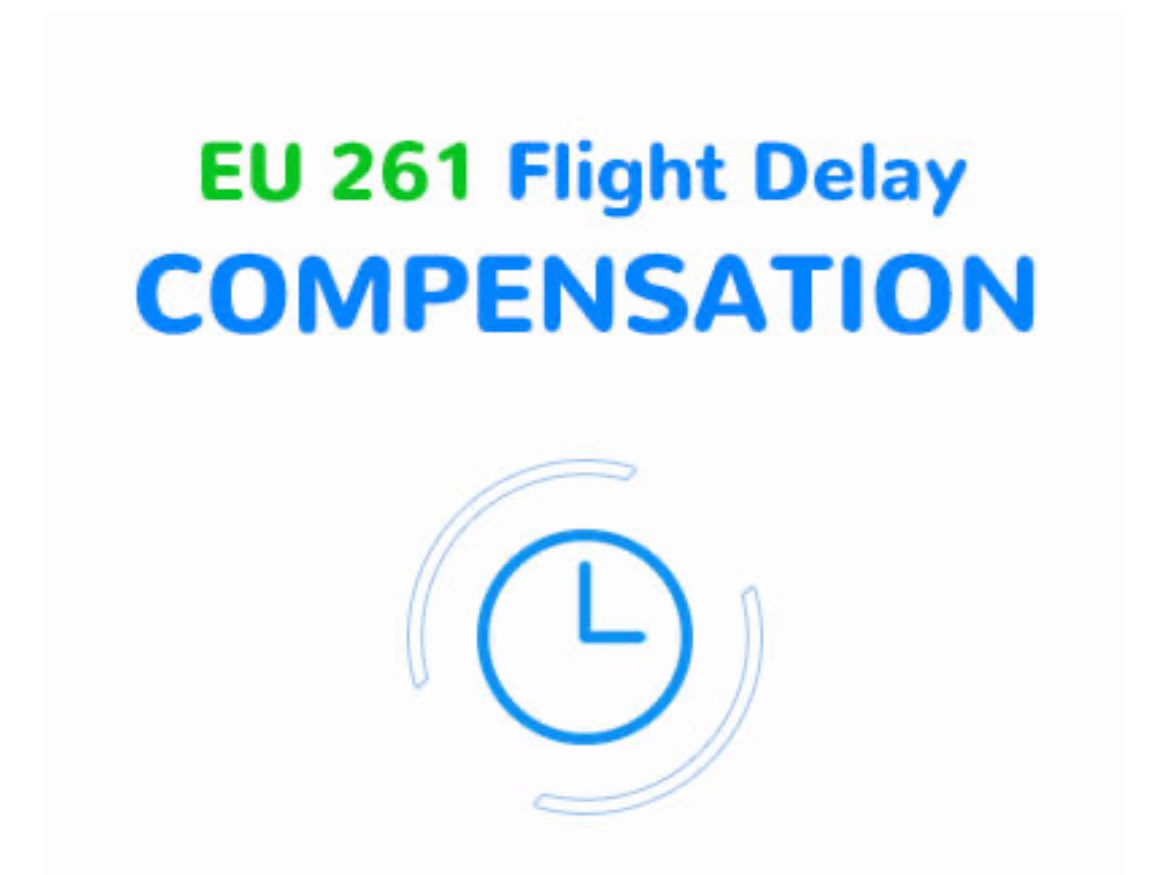 EU 261 Flight Delay
COMPENSATION